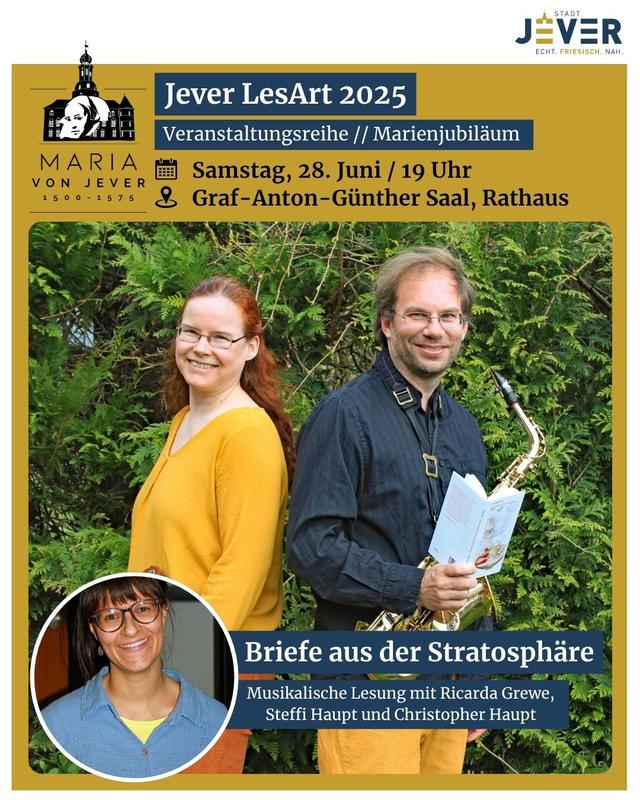 STADT
JEVER
ECHT. FRIESISCH. NAH.

MARIA
VON JEVER
1500 - 1575

Jever LesArt 2025

Veranstaltungsreihe // Marienjubiläum

Samstag, 28. Juni / 19 Uhr

Graf-Anton-Günther Saal, Rathaus

Briefe aus der Stratosphäre

Musikalische Lesung mit Ricarda Grewe, Steffi Haupt und Christopher Haupt